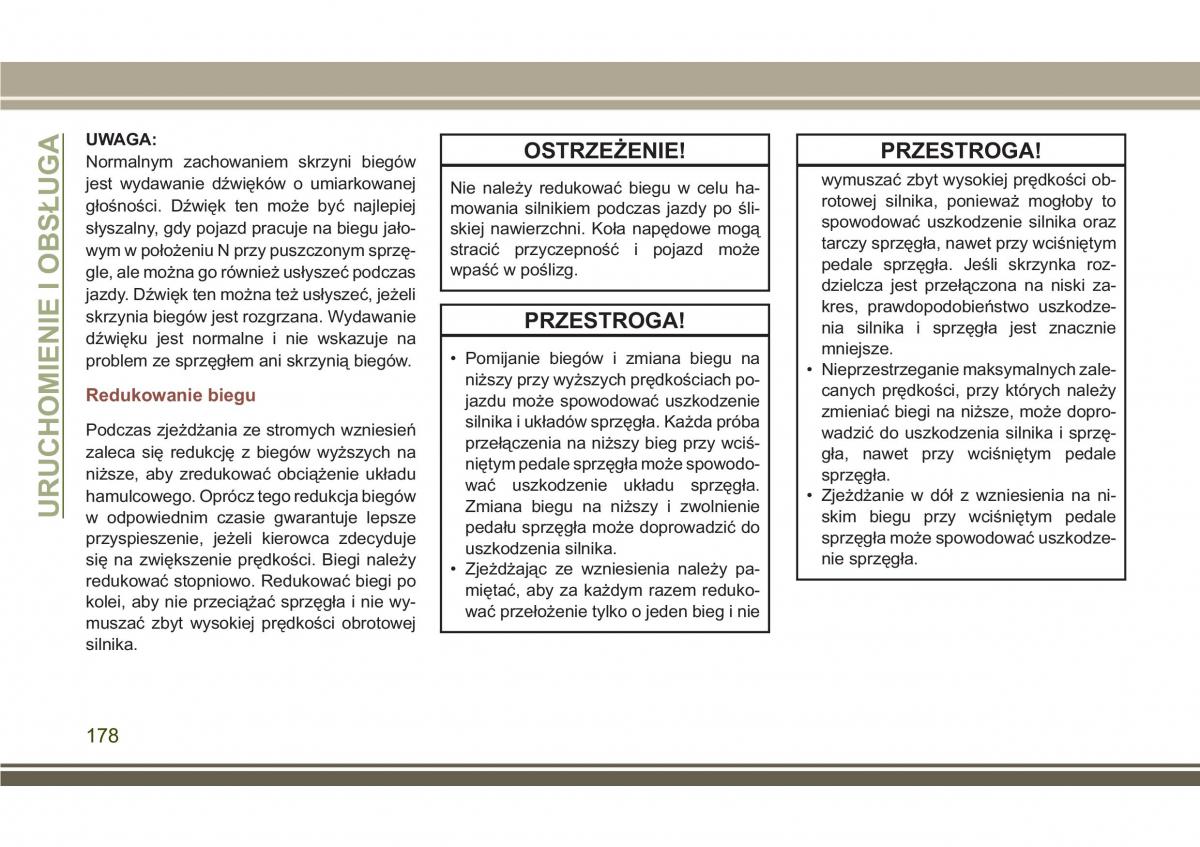 URUCHOMIENIE I OBSŁUGA

UWAGA:
Normalnym zachowaniem skrzyni biegów jest wydawanie dźwięków o umiarkowanej głośności. Dźwięk ten może być najlepiej słyszalny, gdy pojazd pracuje na biegu jałowym w położeniu N przy puszczonym sprzęgle, ale można go również usłyszeć podczas jazdy. Dźwięk ten można też usłyszeć, jeżeli skrzynia biegów jest rozgrzana. Wydawanie dźwięku jest normalne i nie wskazuje na problem ze sprzęgłem ani skrzynią biegów.

Redukowanie biegu

Podczas zjeżdżania ze stromych wzniesień zaleca się redukcję z biegów wyższych na niższe, aby zredukować obciążenie układu hamulcowego. Oprócz tego redukcja biegów w odpowiednim czasie gwarantuje lepsze przyspieszenie, jeżeli kierowca zdecyduje się na zwiększenie prędkości. Biegi należy redukować stopniowo. Redukować biegi po kolei, aby nie przeciążać sprzęgła i nie wymuszać zbyt wysokiej prędkości obrotowej silnika.

OSTRZEŻENIE!

Nie należy redukować biegu w celu hamowania silnikiem podczas jazdy po śliskiej nawierzchni. Koła napędowe mogą stracić przyczepność i pojazd może wpaść w poślizg.

PRZESTROGA!

• Pomijanie biegów i zmiana biegu na niższy przy wyższych prędkościach pojazdu może spowodować uszkodzenie silnika i układów sprzęgła. Każda próba przełączenia na niższy bieg przy wciśniętym pedale sprzęgła może spowodować uszkodzenie układu sprzęgła. Zmiana biegu na niższy i zwolnienie pedału sprzęgła może doprowadzić do uszkodzenia silnika.
• Zjeżdżając ze wzniesienia należy pamiętać, aby za każdym razem redukować przełożenie tylko o jeden bieg i nie

PRZESTROGA!

wymuszać zbyt wysokiej prędkości obrotowej silnika, ponieważ mogłoby to spowodować uszkodzenie silnika oraz tarczy sprzęgła, nawet przy wciśniętym pedale sprzęgła. Jeśli skrzynka rozdzielcza jest przełączona na niski zakres, prawdopodobieństwo uszkodzenia silnika i sprzęgła jest znacznie mniejsze.
• Nieprzestrzeganie maksymalnych zalecanych prędkości, przy których należy zmieniać biegi na niższe, może doprowadzić do uszkodzenia silnika i sprzęgła, nawet przy wciśniętym pedale sprzęgła.
• Zjeżdżanie w dół z wzniesienia na niskim biegu przy wciśniętym pedale sprzęgła może spowodować uszkodzenie sprzęgła.

178